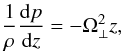 $\frac{1}{\rho} \frac{\mathrm{d}p}{\mathrm{d}z} = -\Omega_{\perp}^{2} z,$